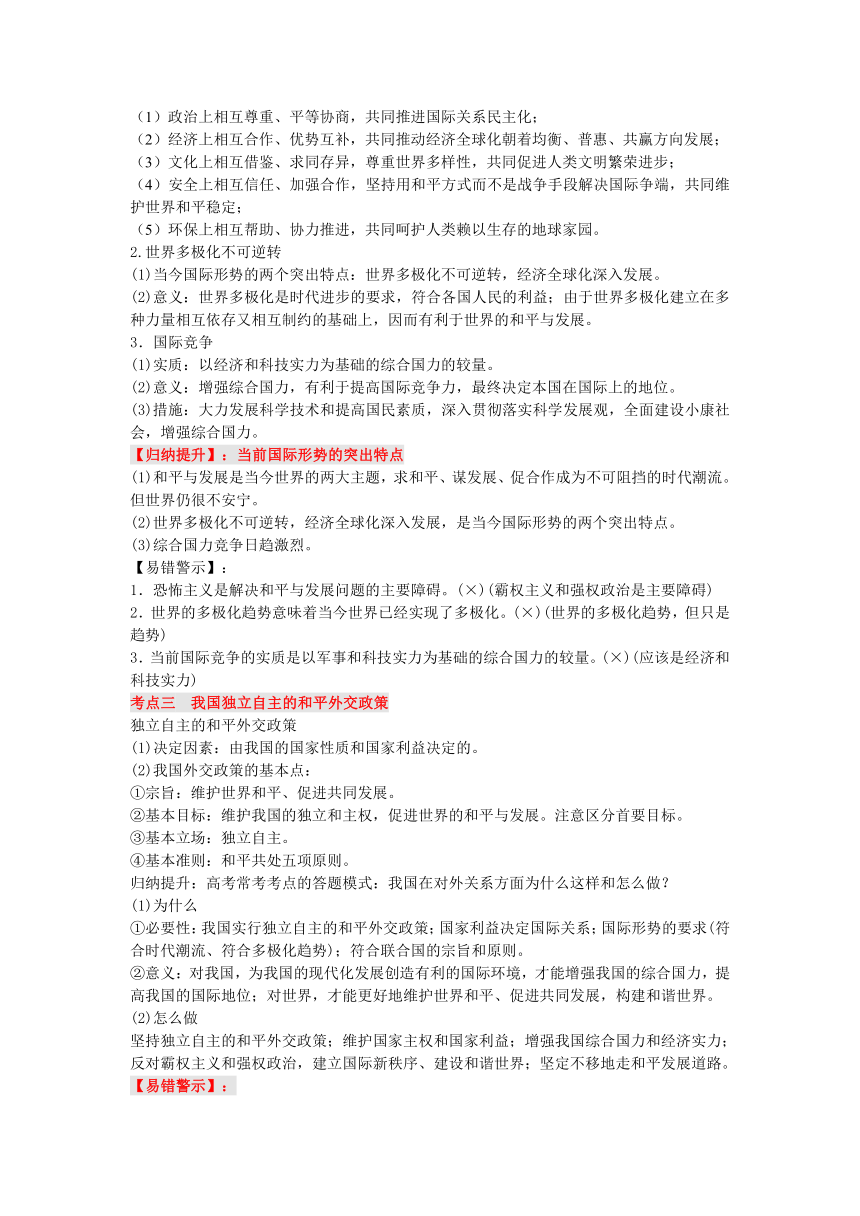 （1）政治上相互尊重、平等协商，共同推进国际关系民主化；
（2）经济上相互合作、优势互补，共同推动经济全球化朝着均衡、普惠、共赢方向发展；
（3）文化上相互借鉴、求同存异，尊重世界多样性，共同促进人类文明繁荣进步；
（4）安全上相互信任、加强合作，坚持用和平方式而不是战争手段解决国际争端，共同维护世界和平稳定；
（5）环保上相互帮助、协力推进，共同呵护人类赖以生存的地球家园。
2.世界多极化不可逆转
⑴当今国际形势的两个突出特点：世界多极化不可逆转，经济全球化深入发展。
⑵意义：世界多极化是时代进步的要求，符合各国人民的利益；由于世界多极化建立在多种力量相互依存又相互制约的基础上，因而有利于世界的和平与发展。
3．国际竞争
⑴实质：以经济和科技实力为基础的综合国力的较量。
⑵意义：增强综合国力，有利于提高国际竞争力，最终决定本国在国际上的地位。
⑶措施：大力发展科学技术和提高国民素质，深入贯彻落实科学发展观，全面建设小康社会，增强综合国力。
【归纳提升】：当前国际形势的突出特点
⑴和平与发展是当今世界的两大主题，求和平、谋发展、促合作成为不可阻挡的时代潮流。但世界仍很不安宁。
⑵世界多极化不可逆转，经济全球化深入发展，是当今国际形势的两个突出特点。
⑶综合国力竞争日趋激烈。
【易错警示】：
1．恐怖主义是解决和平与发展问题的主要障碍。(×)(霸权主义和强权政治是主要障碍)
2．世界的多极化趋势意味着当今世界已经实现了多极化。(×)(世界的多极化趋势，但只是趋势)
3．当前国际竞争的实质是以军事和科技实力为基础的综合国力的较量。(×)(应该是经济和科技实力)
考点三　我国独立自主的和平外交政策
独立自主的和平外交政策
⑴决定因素：由我国的国家性质和国家利益决定的。
⑵我国外交政策的基本点：
①宗旨：维护世界和平、促进共同发展。
②基本目标：维护我国的独立和主权，促进世界的和平与发展。注意区分首要目标。
③基本立场：独立自主。
④基本准则：和平共处五项原则。
归纳提升：高考常考考点的答题模式：我国在对外关系方面为什么这样和怎么做？
⑴为什么
①必要性：我国实行独立自主的和平外交政策；国家利益决定国际关系；国际形势的要求(符合时代潮流、符合多极化趋势)；符合联合国的宗旨和原则。
②意义：对我国，为我国的现代化发展创造有利的国际环境，才能增强我国的综合国力，提高我国的国际地位；对世界，才能更好地维护世界和平、促进共同发展，构建和谐世界。
⑵怎么做
坚持独立自主的和平外交政策；维护国家主权和国家利益；增强我国综合国力和经济实力；反对霸权主义和强权政治，建立国际新秩序、建设和谐世界；坚定不移地走和平发展道路。
【易错警示】：